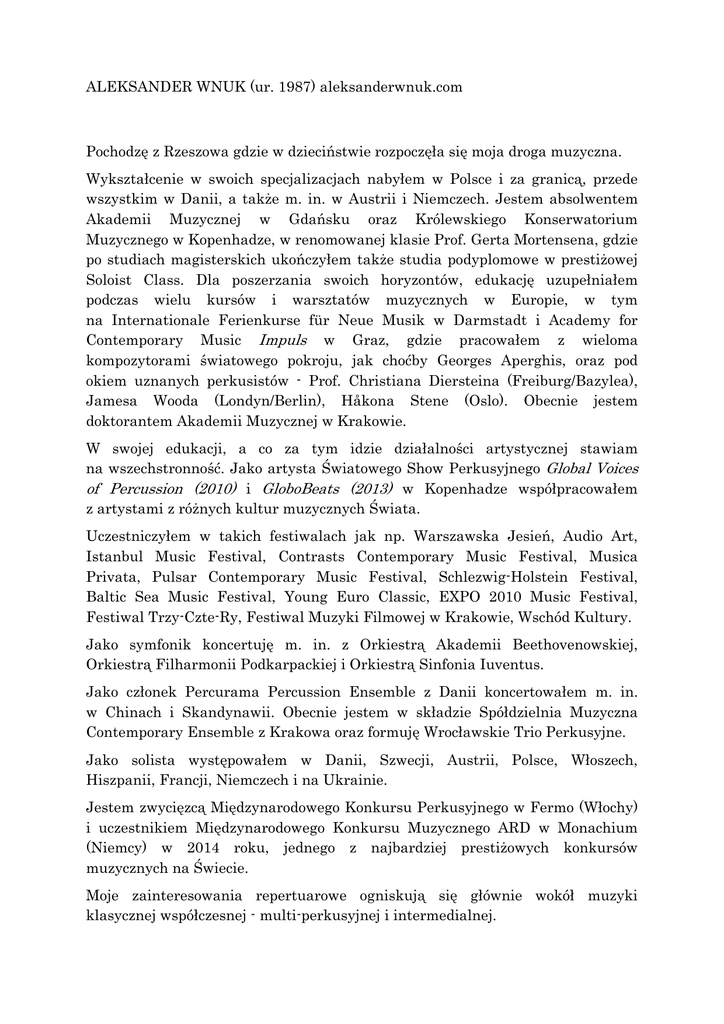 ALEKSANDER WNUK (ur. 1987) aleksanderwnuk.com

Pochodzę z Rzeszowa gdzie w dzieciństwie rozpoczęła się moja droga muzyczna.

Wykształcenie w swoich specjalizacjach nabyłem w Polsce i za granicą, przede wszystkim w Danii, a także m. in. w Austrii i Niemczech. Jestem absolwentem Akademii Muzycznej w Gdańsku oraz Królewskiego Konserwatorium Muzycznego w Kopenhadze, w renomowanej klasie Prof. Gerta Mortensena, gdzie po studiach magisterskich ukończyłem także studia podyplomowe w prestiżowej Soloist Class. Dla poszerzania swoich horyzontów, edukację uzupełniałem podczas wielu kursów i warsztatów muzycznych w Europie, w tym na Internationale Ferienkurse für Neue Musik w Darmstadt i Academy for Contemporary Music Impuls w Graz, gdzie pracowałem z wieloma kompozytorami światowego pokroju, jak choćby Georges Aperghis, oraz pod okiem uznanych perkusistów - Prof. Christiana Diersteina (Freiburg/Bazylea), Jamesa Wooda (Londyn/Berlin), Håkona Stene (Oslo). Obecnie jestem doktorantem Akademii Muzycznej w Krakowie.

W swojej edukacji, a co za tym idzie działalności artystycznej stawiam na wszechstronność. Jako artysta Światowego Show Perkusyjnego Global Voices of Percussion (2010) i GloboBeats (2013) w Kopenhadze współpracowałem z artystami z różnych kultur muzycznych Świata.

Uczestniczyłem w takich festiwalach jak np. Warszawska Jesień, Audio Art, Istanbul Music Festival, Contrasts Contemporary Music Festival, Musica Privata, Pulsar Contemporary Music Festival, Schlezwig-Holstein Festival, Baltic Sea Music Festival, Young Euro Classic, EXPO 2010 Music Festival, Festiwal Trzy-Czte-Ry, Festiwal Muzyki Filmowej w Krakowie, Wschód Kultury.

Jako symfonik koncertuję m. in. z Orkiestrą Akademii Beethovenowskiej, Orkiestrą Filharmonii Podkarpackiej i Orkiestrą Sinfonia Iuventus.

Jako członek Percurama Percussion Ensemble z Danii koncertowałem m. in. w Chinach i Skandynawii. Obecnie jestem w składzie Spółdzielnia Muzyczna Contemporary Ensemble z Krakowa oraz formuję Wrocławskie Trio Perkusyjne.

Jako solista występowałem w Danii, Szwecji, Austrii, Polsce, Włoszech, Hiszpanii, Francji, Niemczech i na Ukrainie.

Jestem zwycięzcą Międzynarodowego Konkursu Perkusyjnego w Fermo (Włochy) i uczestnikiem Międzynarodowego Konkursu Muzycznego ARD w Monachium (Niemcy) w 2014 roku, jednego z najbardziej prestiżowych konkursów muzycznych na Świecie.

Moje zainteresowania repertuarowe ogniskują się głównie wokół muzyki klasycznej współczesnej - multi-perkusyjnej i intermedialnej.